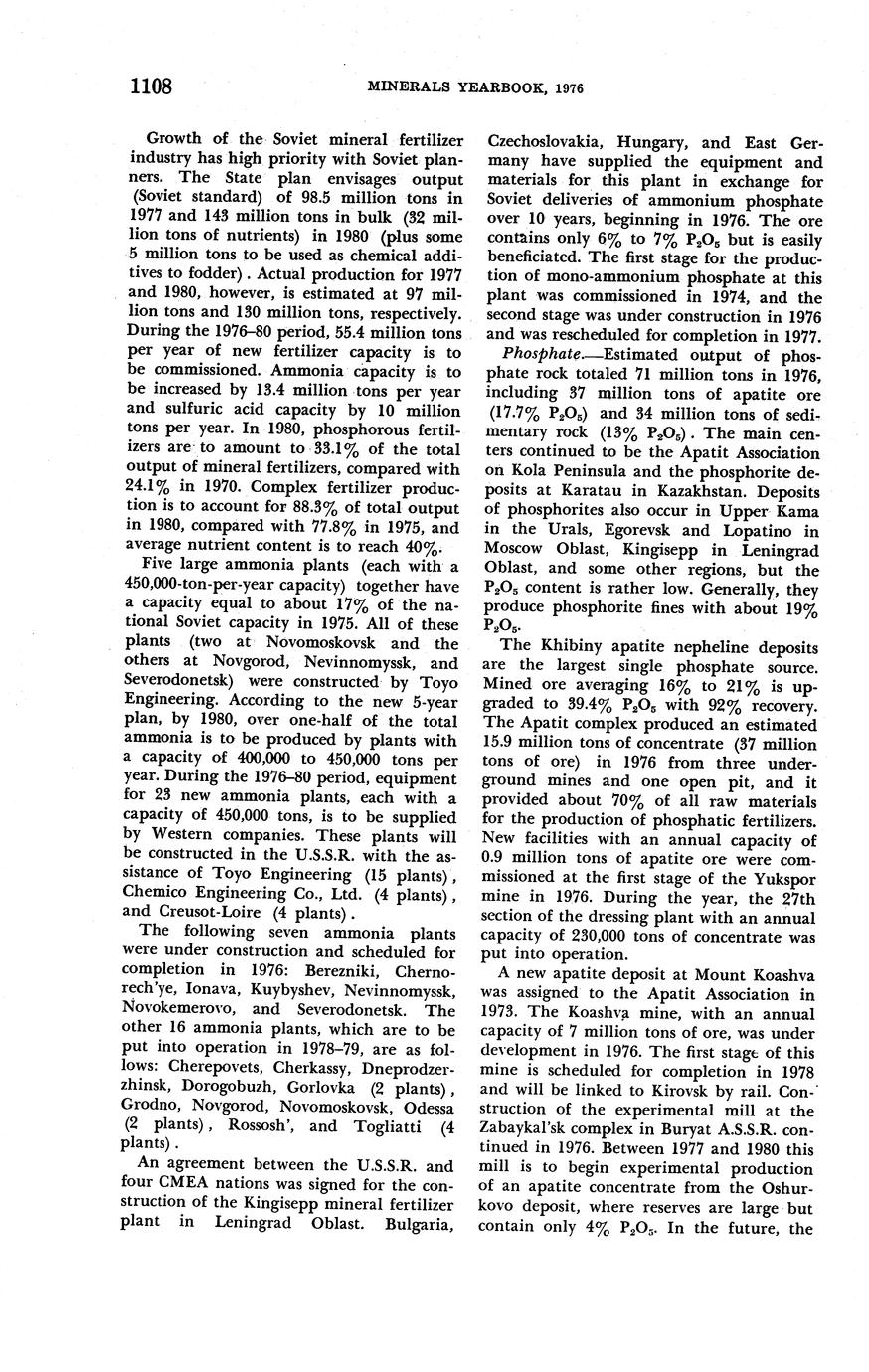 1108 MINERALS YEARBOOK, 1976

Growth of the Soviet mineral fertilizer industry has high priority with Soviet planners. The State plan envisages output (Soviet standard) of 98.5 million tons in 1977 and 143 million tons in bulk (32 million tons of nutrients) in 1980 (plus some 5 million tons to be used as chemical additives to fodder). Actual production for 1977 and 1980, however, is estimated at 97 million tons and 130 million tons, respectively. During the 1976–80 period, 55.4 million tons per year of new fertilizer capacity is to be commissioned. Ammonia capacity is to be increased by 13.4 million tons per year and sulfuric acid capacity by 10 million tons per year. In 1980, phosphorous fertilizers are to amount to 33.1% of the total output of mineral fertilizers, compared with 24.1% in 1970. Complex fertilizer production is to account for 88.3% of total output in 1980, compared with 77.8% in 1975, and average nutrient content is to reach 40%.

Five large ammonia plants (each with a 450,000-ton-per-year capacity) together have a capacity equal to about 17% of the national Soviet capacity in 1975. All of these plants (two at Novomoskovsk and the others at Novgorod, Nevinnomyssk, and Severodonetsk) were constructed by Toyo Engineering. According to the new 5-year plan, by 1980, over one-half of the total ammonia is to be produced by plants with a capacity of 400,000 to 450,000 tons per year. During the 1976–80 period, equipment for 23 new ammonia plants, each with a capacity of 450,000 tons, is to be supplied by Western companies. These plants will be constructed in the U.S.S.R. with the assistance of Toyo Engineering (15 plants), Chemico Engineering Co., Ltd. (4 plants), and Creusot-Loire (4 plants).

The following seven ammonia plants were under construction and scheduled for completion in 1976: Berezniki, Chernorech'ye, Ionava, Kuybyshev, Nevinnomyssk, Novokemerovo, and Severodonetsk. The other 16 ammonia plants, which are to be put into operation in 1978–79, are as follows: Cherepovets, Cherkassy, Dneprodzerzhinsk, Dorogobuzh, Gorlovka (2 plants), Grodno, Novgorod, Novomoskovsk, Odessa (2 plants), Rossosh', and Togliatti (4 plants).

An agreement between the U.S.S.R. and four CMEA nations was signed for the construction of the Kingisepp mineral fertilizer plant in Leningrad Oblast. Bulgaria, Czechoslovakia, Hungary, and East Germany have supplied the equipment and materials for this plant in exchange for Soviet deliveries of ammonium phosphate over 10 years, beginning in 1976. The ore contains only 6% to 7% $P_2O_5$ but is easily beneficiated. The first stage for the production of mono-ammonium phosphate at this plant was commissioned in 1974, and the second stage was under construction in 1976 and was rescheduled for completion in 1977.

Phosphate.—Estimated output of phosphate rock totaled 71 million tons in 1976, including 37 million tons of apatite ore (17.7% $P_2O_5$) and 34 million tons of sedimentary rock (13% $P_2O_5$). The main centers continued to be the Apatit Association on Kola Peninsula and the phosphorite deposits at Karatau in Kazakhstan. Deposits of phosphorites also occur in Upper Kama in the Urals, Egorevsk and Lopatino in Moscow Oblast, Kingisepp in Leningrad Oblast, and some other regions, but the $P_2O_5$ content is rather low. Generally, they produce phosphorite fines with about 19% $P_2O_5$.

The Khibiny apatite nepheline deposits are the largest single phosphate source. Mined ore averaging 16% to 21% is upgraded to 39.4% $P_2O_5$ with 92% recovery. The Apatit complex produced an estimated 15.9 million tons of concentrate (37 million tons of ore) in 1976 from three underground mines and one open pit, and it provided about 70% of all raw materials for the production of phosphatic fertilizers. New facilities with an annual capacity of 0.9 million tons of apatite ore were commissioned at the first stage of the Yukspor mine in 1976. During the year, the 27th section of the dressing plant with an annual capacity of 230,000 tons of concentrate was put into operation.

A new apatite deposit at Mount Koashva was assigned to the Apatit Association in 1973. The Koashva mine, with an annual capacity of 7 million tons of ore, was under development in 1976. The first stage of this mine is scheduled for completion in 1978 and will be linked to Kirovsk by rail. Construction of the experimental mill at the Zabaykal'sk complex in Buryat A.S.S.R. continued in 1976. Between 1977 and 1980 this mill is to begin experimental production of an apatite concentrate from the Oshurkovo deposit, where reserves are large but contain only 4% $P_2O_5$. In the future, the